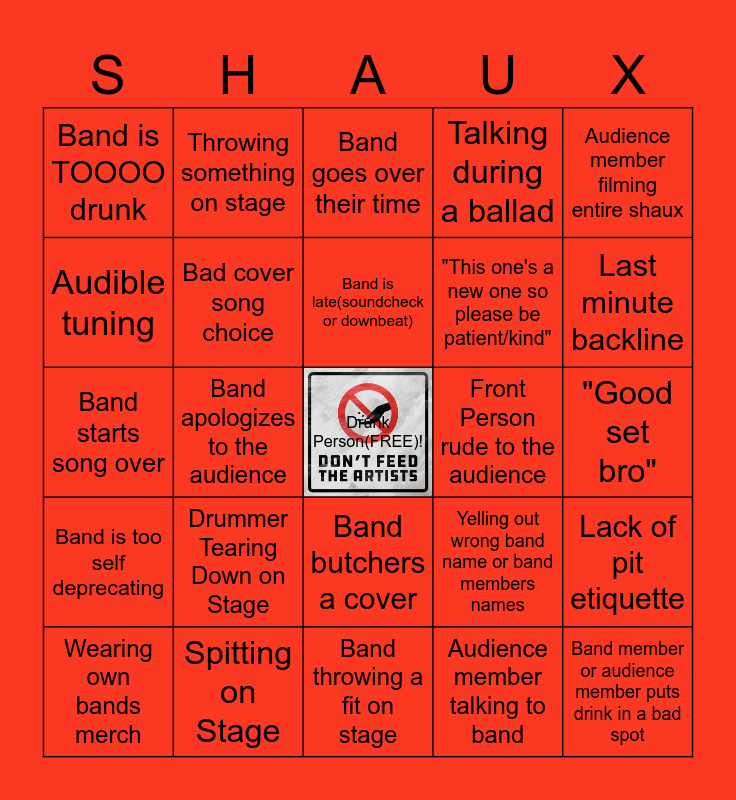 | S | H | A | U | X |
|---|---|---|---|---|
| Band is TOOOO drunk | Throwing something on stage | Band goes over their time | Talking during a ballad | Audience member filming entire shaux |
| Audible tuning | Bad cover song choice | Band is late(soundcheck or downbeat) | "This one's a new one so please be patient/kind" | Last minute backline |
| Band starts song over | Band apologizes to the audience | Drunk Person(FREE)! DON'T FEED THE ARTISTS | Front Person rude to the audience | "Good set bro" |
| Band is too self deprecating | Drummer Tearing Down on Stage | Band butchers a cover | Yelling out wrong band name or band members names | Lack of pit etiquette |
| Wearing own bands merch | Spitting on Stage | Band throwing a fit on stage | Audience member talking to band | Band member or audience member puts drink in a bad spot |